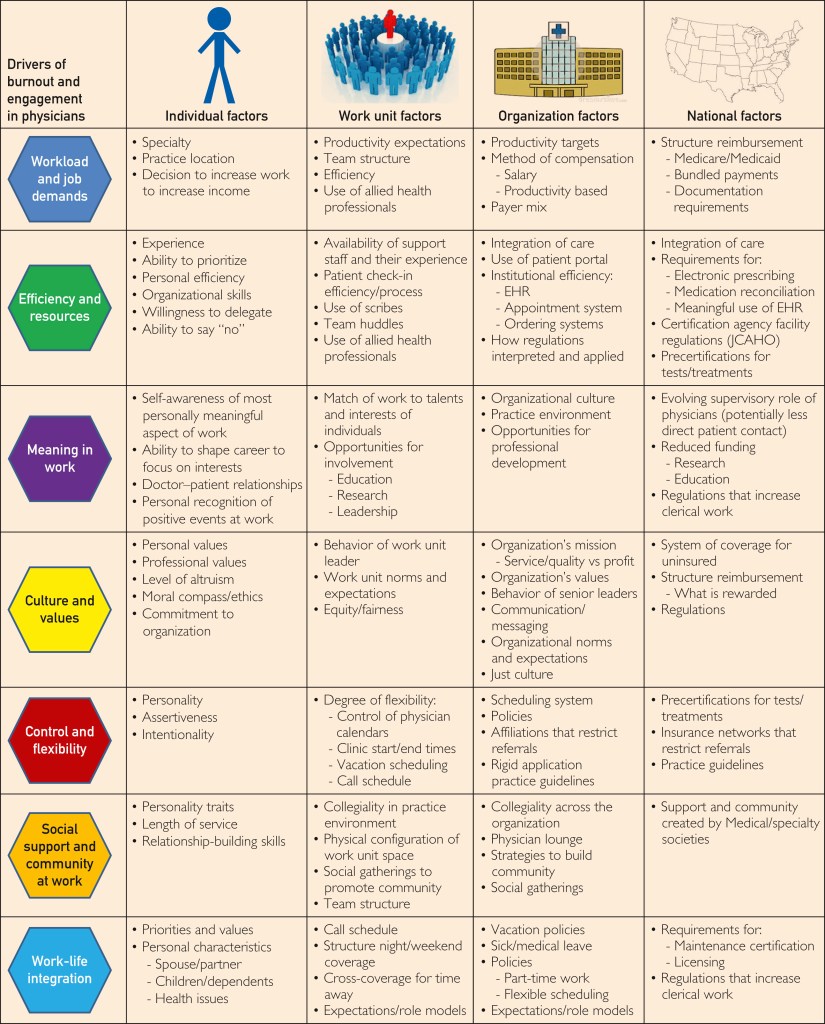 | Drivers of burnout and engagement in physicians | Individual factors | Work unit factors | Organization factors | National factors |
|---|---|---|---|---|
| Workload and job demands | • Specialty • Practice location • Decision to increase work to increase income | • Productivity expectations • Team structure • Efficiency • Use of allied health professionals | • Productivity targets • Method of compensation - Salary - Productivity based • Payer mix | • Structure reimbursement - Medicare/Medicaid - Bundled payments - Documentation requirements |
| Efficiency and resources | • Experience • Ability to prioritize • Personal efficiency • Organizational skills • Willingness to delegate • Ability to say "no" | • Availability of support staff and their experience • Patient check-in efficiency/process • Use of scribes • Team huddles • Use of allied health professionals | • Integration of care • Use of patient portal • Institutional efficiency: - EHR - Appointment system - Ordering systems • How regulations interpreted and applied | • Integration of care • Requirements for: - Electronic prescribing - Medication reconciliation - Meaningful use of EHR • Certification agency facility regulations (JCAHO) • Precertifications for tests/treatments |
| Meaning in work | • Self-awareness of most personally meaningful aspect of work • Ability to shape career to focus on interests • Doctor–patient relationships • Personal recognition of positive events at work | • Match of work to talents and interests of individuals • Opportunities for involvement - Education - Research - Leadership | • Organizational culture • Practice environment • Opportunities for professional development | • Evolving supervisory role of physicians (potentially less direct patient contact) • Reduced funding - Research - Education • Regulations that increase clerical work |
| Culture and values | • Personal values • Professional values • Level of altruism • Moral compass/ethics • Commitment to organization | • Behavior of work unit leader • Work unit norms and expectations • Equity/fairness | • Organization's mission - Service/quality vs profit • Organization's values • Behavior of senior leaders • Communication/ messaging • Organizational norms and expectations • Just culture | • System of coverage for uninsured • Structure reimbursement - What is rewarded • Regulations |
| Control and flexibility | • Personality • Assertiveness • Intentionality | • Degree of flexibility: - Control of physician calendars - Clinic start/end times - Vacation scheduling - Call schedule | • Scheduling system • Policies • Affiliations that restrict referrals • Rigid application practice guidelines | • Precertifications for tests/ treatments • Insurance networks that restrict referrals • Practice guidelines |
| Social support and community at work | • Personality traits • Length of service • Relationship-building skills | • Collegiality in practice environment • Physical configuration of work unit space • Social gatherings to promote community • Team structure | • Collegiality across the organization • Physician lounge • Strategies to build community • Social gatherings | • Support and community created by Medical/specialty societies |
| Work-life integration | • Priorities and values • Personal characteristics - Spouse/partner - Children/dependents - Health issues | • Call schedule • Structure night/weekend coverage • Cross-coverage for time away • Expectations/role models | • Vacation policies • Sick/medical leave • Policies - Part-time work - Flexible scheduling • Expectations/role models | • Requirements for: - Maintenance certification - Licensing • Regulations that increase clerical work |